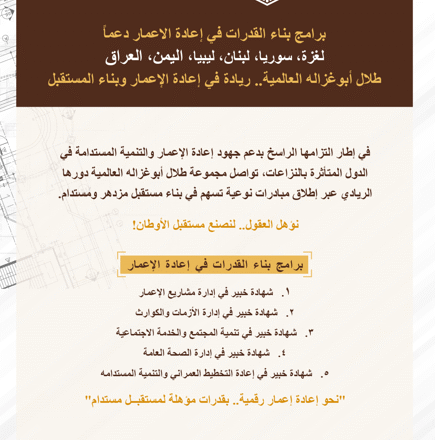 برامج بناء القدرات في إعادة الاعمار دعماً
لغزة، سوريا، لبنان، ليبيا، اليمن، العراق
طلال أبوغزاله العالمية.. ريادة في إعادة الإعمار وبناء المستقبل

في إطار التزامها الراسخ بدعم جهود إعادة الإعمار والتنمية المستدامة في الدول المتأثرة بالنزاعات، تواصل مجموعة طلال أبوغزاله العالمية دورها الريادي عبر إطلاق مبادرات نوعية تسهم في بناء مستقبل مزدهر ومستدام.

نؤهل العقول.. لنصنع مستقبل الأوطان!

برامج بناء القدرات في إعادة الإعمار

١. شهادة خبير في إدارة مشاريع الإعمار
٢. شهادة خبير في إدارة الأزمات والكوارث
٣. شهادة خبير في تنمية المجتمع والخدمة الاجتماعية
٤. شهادة خبير في إدارة الصحة العامة
٥. شهادة خبير في إعادة التخطيط العمراني والتنمية المستدامه

"نحو إعادة إعمار رقمية.. بقدرات مؤهلة لمستقبل مستدام"